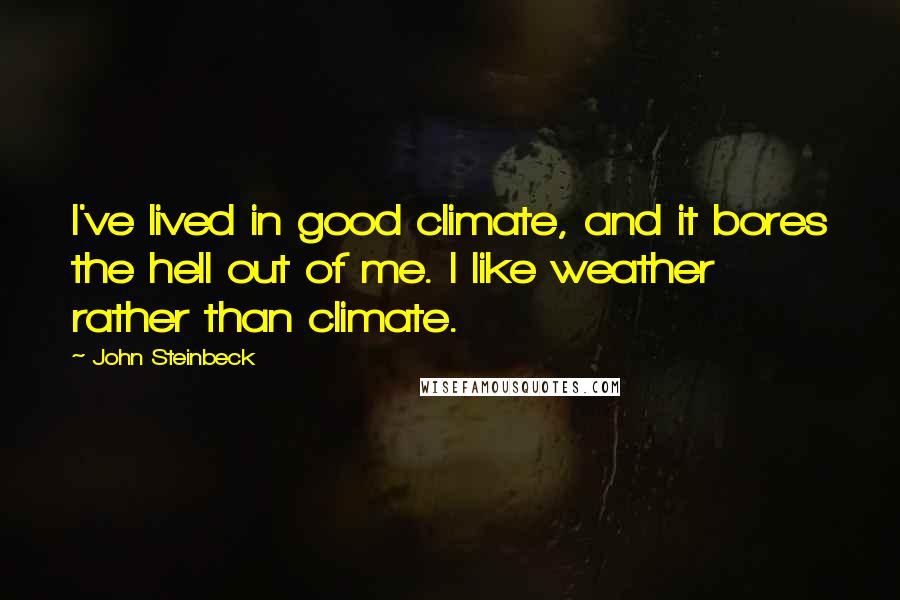 I've lived in good climate, and it bores the hell out of me. I like weather rather than climate.

~ John Steinbeck

WISEFAMOUSQUOTES.COM